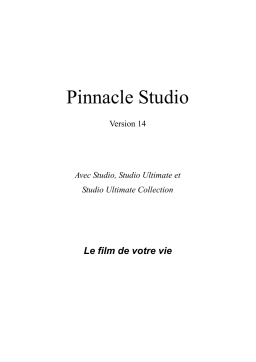 Pinnacle Studio

Version 14

Avec Studio, Studio Ultimate et Studio Ultimate Collection

Le film de votre vie